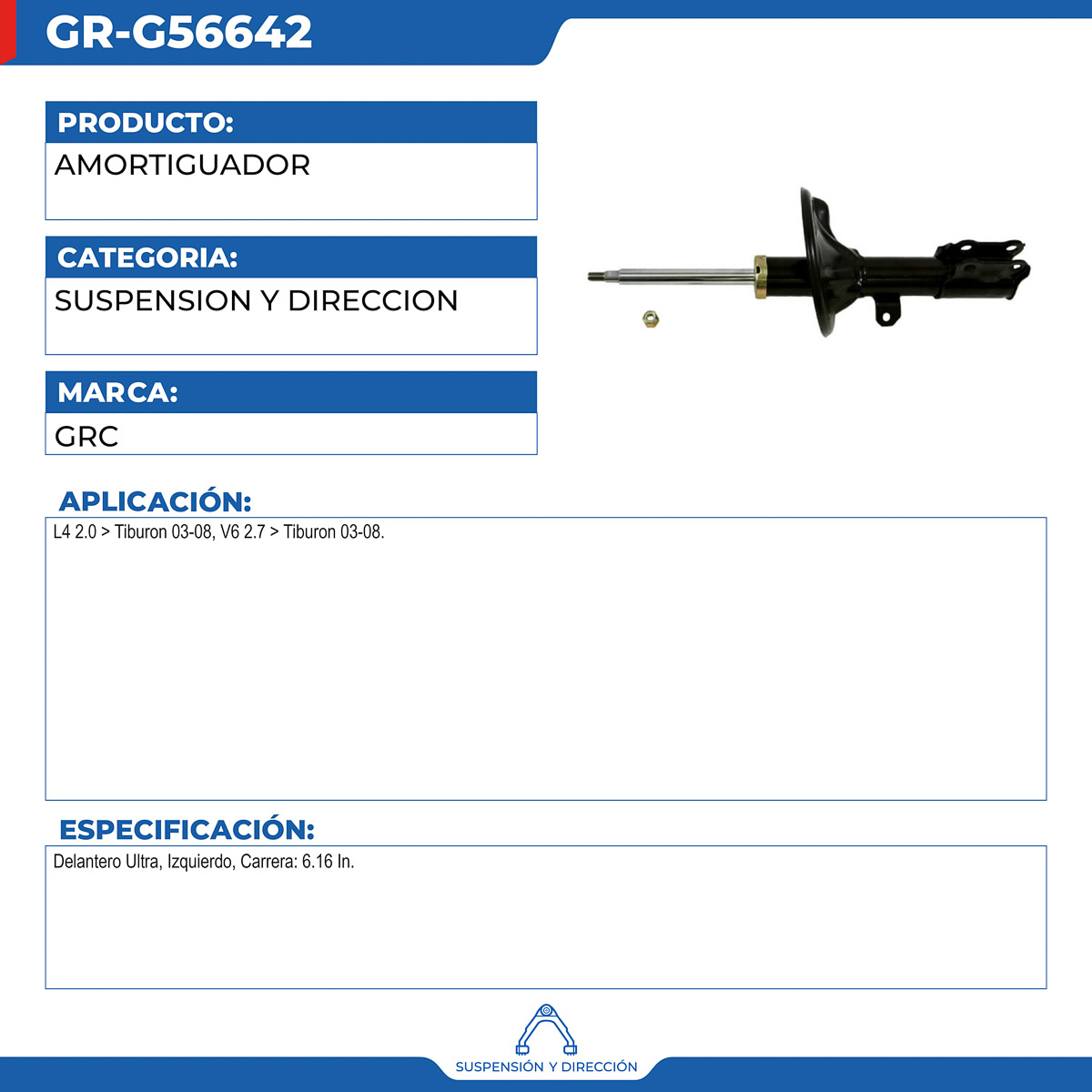 GR-G56642

PRODUCTO:
AMORTIGUADOR

CATEGORIA:
SUSPENSION Y DIRECCION

MARCA:
GRC

APLICACIÓN:
L4 2.0 > Tiburon 03-08, V6 2.7 > Tiburon 03-08.

ESPECIFICACIÓN:
Delantero Ultra, Izquierdo, Carrera: 6.16 In.

SUSPENSIÓN Y DIRECCIÓN